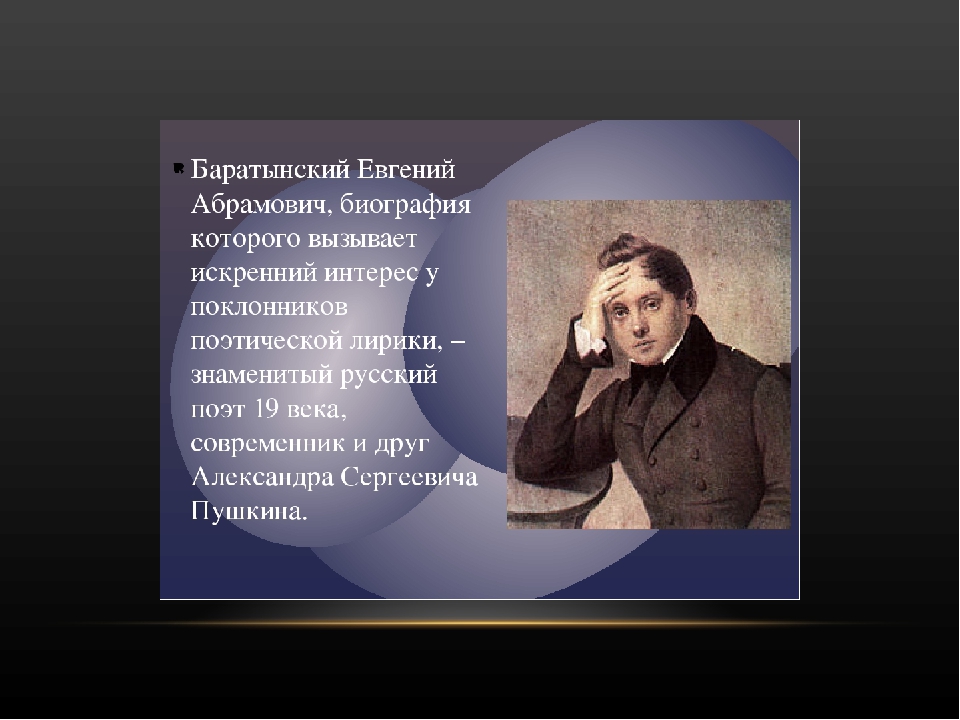 Баратынский Евгений Абрамович, биография которого вызывает искренний интерес у поклонников поэтической лирики, – знаменитый русский поэт 19 века, современник и друг Александра Сергеевича Пушкина.